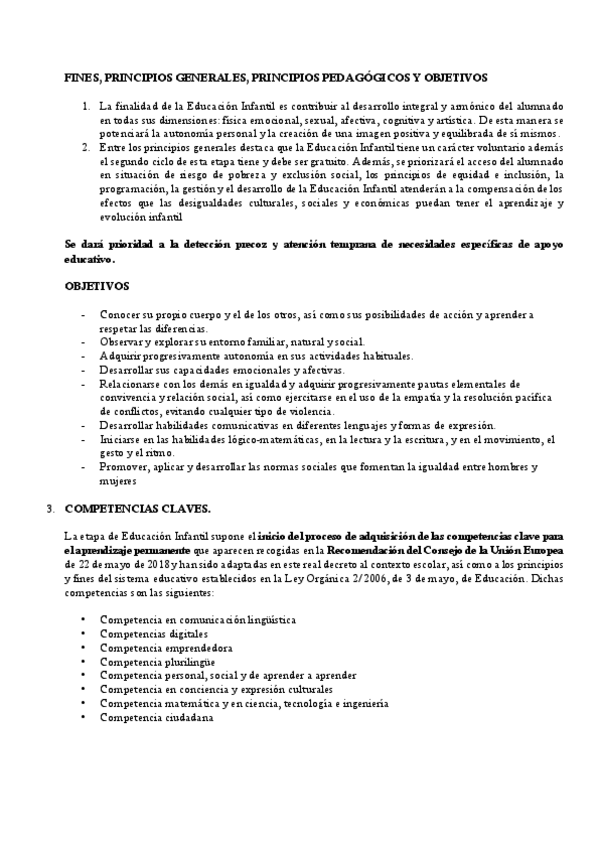 FINES, PRINCIPIOS GENERALES, PRINCIPIOS PEDAGÓGICOS Y OBJETIVOS

1. La finalidad de la Educación Infantil es contribuir al desarrollo integral y armónico del alumnado en todas sus dimensiones: física emocional, sexual, afectiva, cognitiva y artística. De esta manera se potenciará la autonomía personal y la creación de una imagen positiva y equilibrada de sí mismos.
2. Entre los principios generales destaca que la Educación Infantil tiene un carácter voluntario además el segundo ciclo de esta etapa tiene y debe ser gratuito. Además, se priorizará el acceso del alumnado en situación de riesgo de pobreza y exclusión social, los principios de equidad e inclusión, la programación, la gestión y el desarrollo de la Educación Infantil atenderán a la compensación de los efectos que las desigualdades culturales, sociales y económicas puedan tener el aprendizaje y evolución infantil

Se dará prioridad a la detección precoz y atención temprana de necesidades específicas de apoyo educativo.

OBJETIVOS

- Conocer su propio cuerpo y el de los otros, así como sus posibilidades de acción y aprender a respetar las diferencias.
- Observar y explorar su entorno familiar, natural y social.
- Adquirir progresivamente autonomía en sus actividades habituales.
- Desarrollar sus capacidades emocionales y afectivas.
- Relacionarse con los demás en igualdad y adquirir progresivamente pautas elementales de convivencia y relación social, así como ejercitarse en el uso de la empatía y la resolución pacífica de conflictos, evitando cualquier tipo de violencia.
- Desarrollar habilidades comunicativas en diferentes lenguajes y formas de expresión.
- Iniciarse en las habilidades lógico-matemáticas, en la lectura y la escritura, y en el movimiento, el gesto y el ritmo.
- Promover, aplicar y desarrollar las normas sociales que fomentan la igualdad entre hombres y mujeres

3. COMPETENCIAS CLAVES.

La etapa de Educación Infantil supone el inicio del proceso de adquisición de las competencias clave para el aprendizaje permanente que aparecen recogidas en la Recomendación del Consejo de la Unión Europea de 22 de mayo de 2018 y han sido adaptadas en este real decreto al contexto escolar, así como a los principios y fines del sistema educativo establecidos en la Ley Orgánica 2/2006, de 3 de mayo, de Educación. Dichas competencias son las siguientes:

• Competencia en comunicación lingüística
• Competencias digitales
• Competencia emprendedora
• Competencia plurilingüe
• Competencia personal, social y de aprender a aprender
• Competencia en conciencia y expresión culturales
• Competencia matemática y en ciencia, tecnología e ingeniería
• Competencia ciudadana